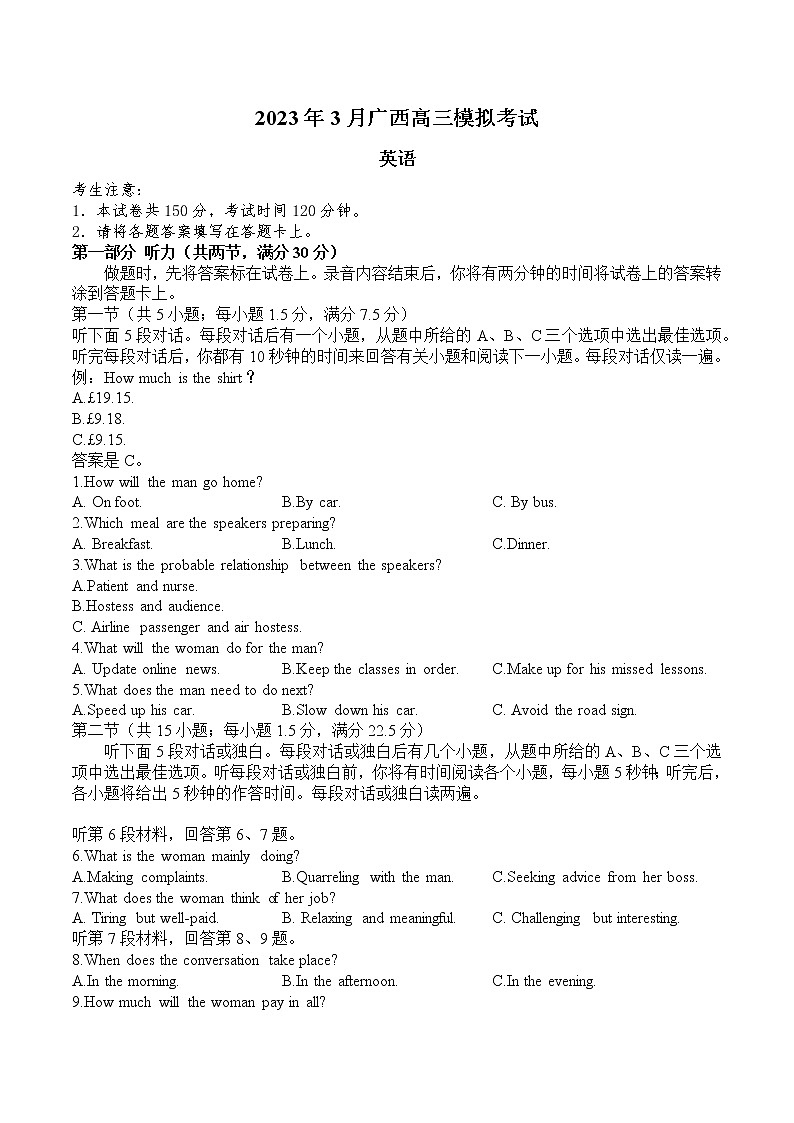 2023年3月广西高三模拟考试

英语

考生注意：
1．本试卷共150分，考试时间120分钟。
2．请将各题答案填写在答题卡上。

第一部分 听力（共两节，满分30分）

做题时，先将答案标在试卷上。录音内容结束后，你将有两分钟的时间将试卷上的答案转涂到答题卡上。

第一节（共5小题；每小题1.5分，满分7.5分）

听下面5段对话。每段对话后有一个小题，从题中所给的A、B、C三个选项中选出最佳选项。听完每段对话后，你都有10秒钟的时间来回答有关小题和阅读下一小题。每段对话仅读一遍。

例：How much is the shirt？
A.£19.15.
B.£9.18.
C.£9.15.
答案是C。

1.How will the man go home?
A. On foot.
B.By car.
C. By bus.

2.Which meal are the speakers preparing?
A. Breakfast.
B.Lunch.
C.Dinner.

3.What is the probable relationship between the speakers?
A.Patient and nurse.
B.Hostess and audience.
C. Airline passenger and air hostess.

4.What will the woman do for the man?
A. Update online news.
B.Keep the classes in order.
C.Make up for his missed lessons.

5.What does the man need to do next?
A.Speed up his car.
B.Slow down his car.
C. Avoid the road sign.

第二节（共15小题；每小题1.5分，满分22.5分）

听下面5段对话或独白。每段对话或独白后有几个小题，从题中所给的A、B、C三个选项中选出最佳选项。听每段对话或独白前，你将有时间阅读各个小题，每小题5秒钟；听完后，各小题将给出5秒钟的作答时间。每段对话或独白读两遍。

听第6段材料，回答第6、7题。
6.What is the woman mainly doing?
A.Making complaints.
B.Quarreling with the man.
C.Seeking advice from her boss.

7.What does the woman think of her job?
A. Tiring but well-paid.
B. Relaxing and meaningful.
C. Challenging but interesting.

听第7段材料，回答第8、9题。
8.When does the conversation take place?
A.In the morning.
B.In the afternoon.
C.In the evening.

9.How much will the woman pay in all?